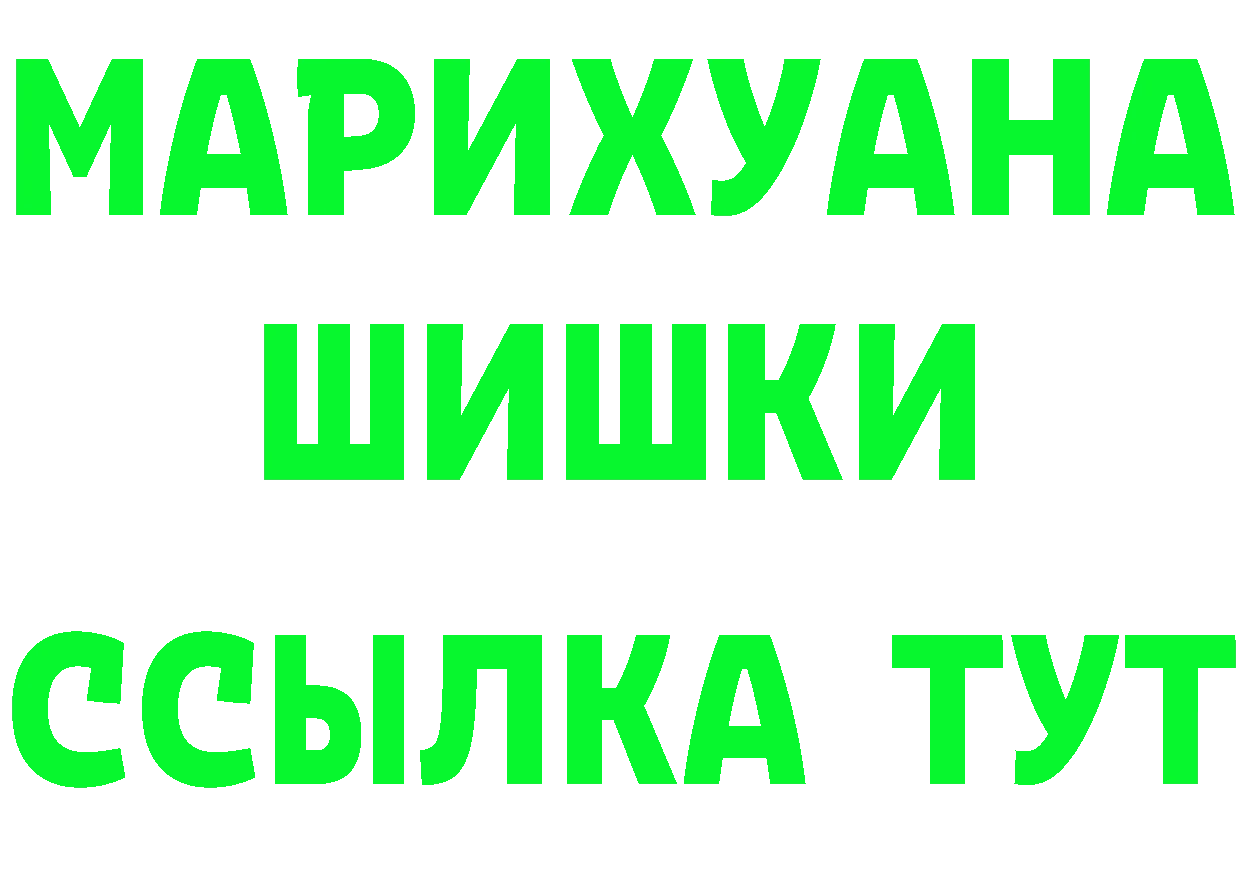 МАРИХУАНА
ШИШКИ
ССЫЛКА ТУТ